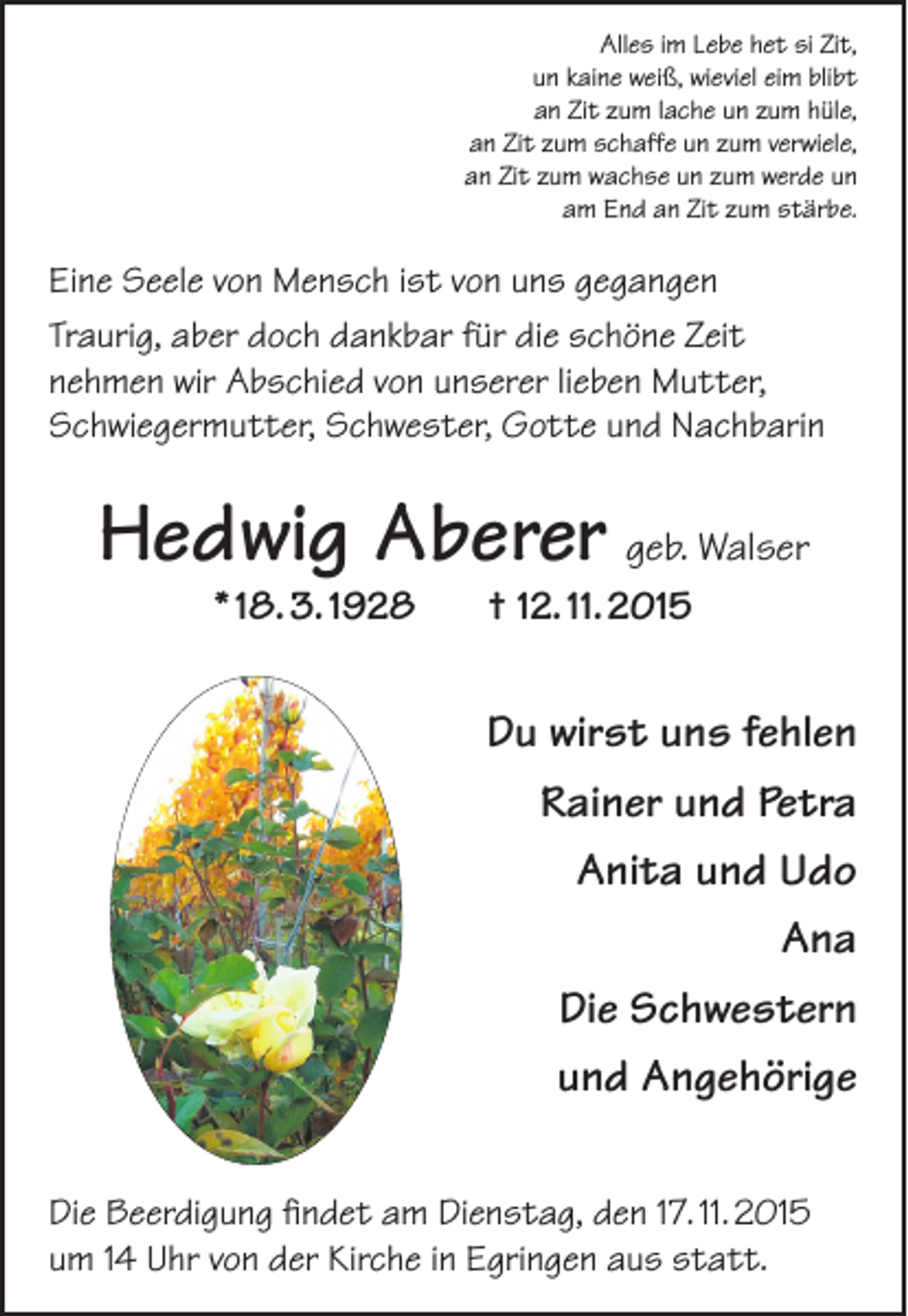 Alles im Lebe het si Zit,
un kaine weiß, wieviel eim blibt
an Zit zum lache un zum hüle,
an Zit zum schaffe un zum verwiele,
an Zit zum wachse un zum werde un
am End an Zit zum stärbe.

Eine Seele von Mensch ist von uns gegangen

Traurig, aber doch dankbar für die schöne Zeit nehmen wir Abschied von unserer lieben Mutter, Schwiegermutter, Schwester, Gotte und Nachbarin

Hedwig Aberer geb. Walser

*18.3.1928 † 12.11.2015

Du wirst uns fehlen

Rainer und Petra

Anita und Udo

Ana

Die Schwestern

und Angehörige

Die Beerdigung findet am Dienstag, den 17.11.2015 um 14 Uhr von der Kirche in Egringen aus statt.